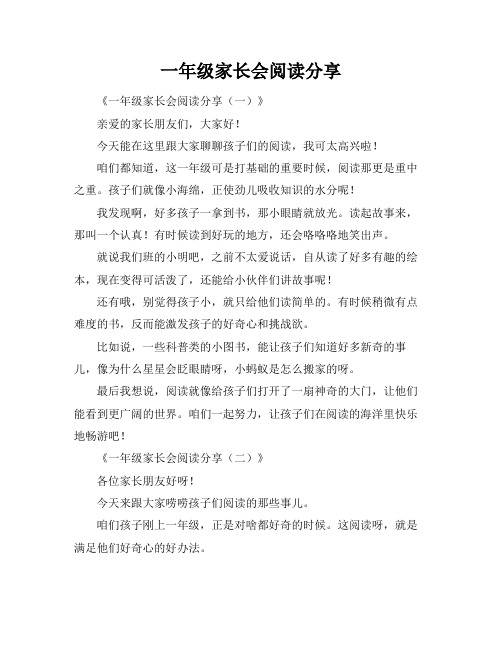 一年级家长会阅读分享

《一年级家长会阅读分享（一）》

亲爱的家长朋友们，大家好！

今天能在这里跟大家聊聊孩子们的阅读，我可太高兴啦！

咱们都知道，这一年级可是打基础的重要时候，阅读那更是重中之重。孩子们就像小海绵，正使劲儿吸收知识的水分呢！

我发现啊，好多孩子一拿到书，那小眼睛就放光。读起故事来，那叫一个认真！有时候读到好玩的地方，还会咯咯咯地笑出声。

就说我们班的小明吧，之前不太爱说话，自从读了好多有趣的绘本，现在变得可活泼了，还能给小伙伴们讲故事呢！

还有哦，别觉得孩子小，就只给他们读简单的。有时候稍微有点难度的书，反而能激发孩子的好奇心和挑战欲。

比如说，一些科普类的小图书，能让孩子们知道好多新奇的事儿，像为什么星星会眨眼睛呀，小蚂蚁是怎么搬家的呀。

最后我想说，阅读就像给孩子们打开了一扇神奇的大门，让他们能看到更广阔的世界。咱们一起努力，让孩子们在阅读的海洋里快乐地畅游吧！

《一年级家长会阅读分享（二）》

各位家长朋友好呀！

今天来跟大家唠唠孩子们阅读的那些事儿。

咱们孩子刚上一年级，正是对啥都好奇的时候。这阅读呀，就是满足他们好奇心的好办法。